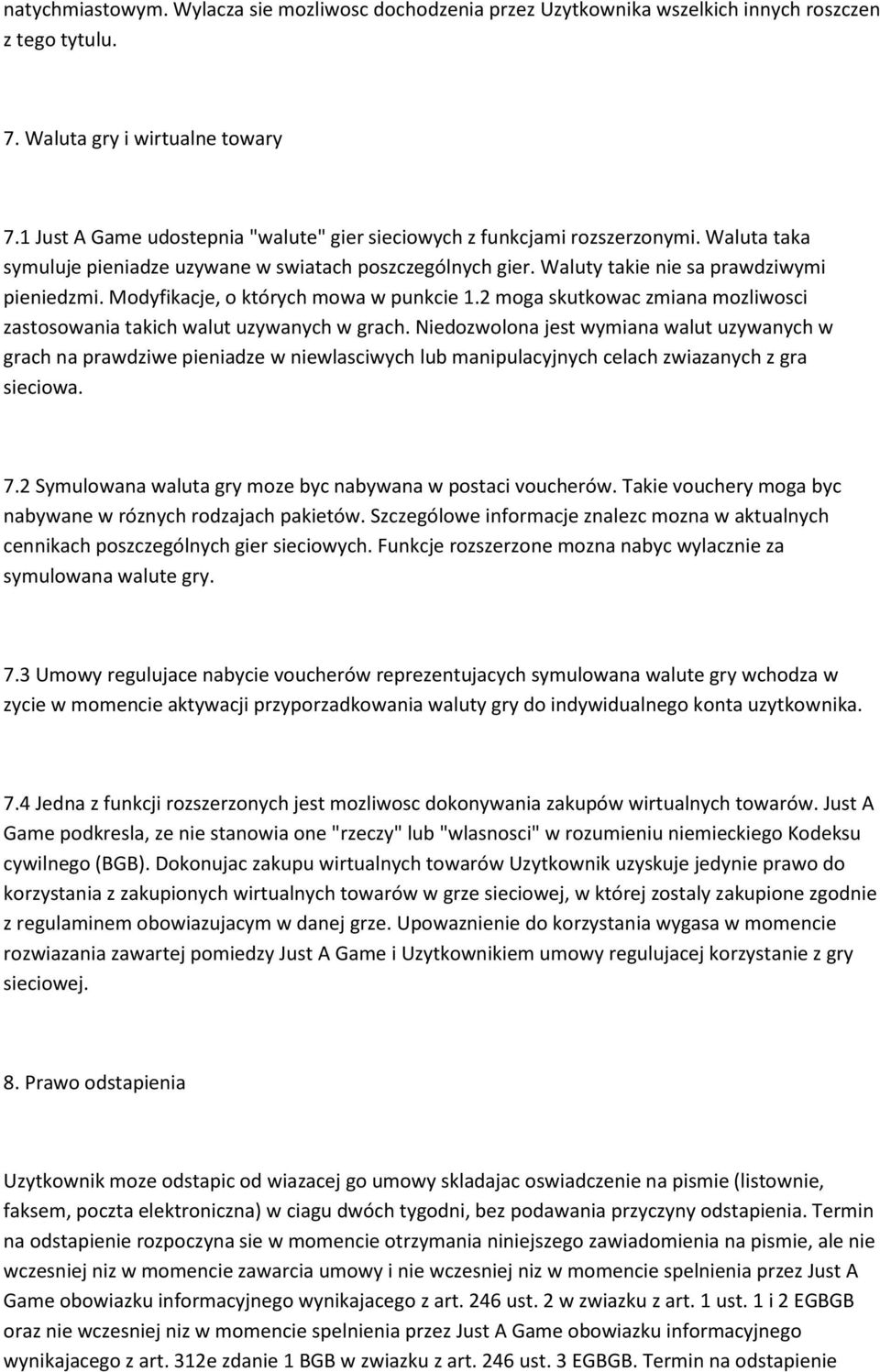 natychmiastowym. Wylacza sie mozliwosc dochodzenia przez Uzytkownika wszelkich innych roszczen z tego tytulu.

7. Waluta gry i wirtualne towary

7.1 Just A Game udostepnia "walute" gier sieciowych z funkcjami rozszerzonymi. Waluta taka symuluje pieniadze uzywane w swiatach poszczególnych gier. Waluty takie nie sa prawdziwymi pieniedzmi. Modyfikacje, o których mowa w punkcie 1.2 moga skutkowac zmiana mozliwosci zastosowania takich walut uzywanych w grach. Niedozwolona jest wymiana walut uzywanych w grach na prawdziwe pieniadze w niewlasciwych lub manipulacyjnych celach zwiazanych z gra sieciowa.

7.2 Symulowana waluta gry moze byc nabywana w postaci voucherów. Takie vouchery moga byc nabywane w róznych rodzajach pakietów. Szczególowe informacje znalezc mozna w aktualnych cennikach poszczególnych gier sieciowych. Funkcje rozszerzone mozna nabyc wylacznie za symulowana walute gry.

7.3 Umowy regulujace nabycie voucherów reprezentujacych symulowana walute gry wchodza w zycie w momencie aktywacji przyporzadkowania waluty gry do indywidualnego konta uzytkownika.

7.4 Jedna z funkcji rozszerzonych jest mozliwosc dokonywania zakupów wirtualnych towarów. Just A Game podkresla, ze nie stanowia one "rzeczy" lub "wlasnosci" w rozumieniu niemieckiego Kodeksu cywilnego (BGB). Dokonujac zakupu wirtualnych towarów Uzytkownik uzyskuje jedynie prawo do korzystania z zakupionych wirtualnych towarów w grze sieciowej, w której zostaly zakupione zgodnie z regulaminem obowiazujacym w danej grze. Upowaznienie do korzystania wygasa w momencie rozwiazania zawartej pomiedzy Just A Game i Uzytkownikiem umowy regulujacej korzystanie z gry sieciowej.

8. Prawo odstapienia

Uzytkownik moze odstapic od wiazacej go umowy skladajac oswiadczenie na pismie (listownie, faksem, poczta elektroniczna) w ciagu dwóch tygodni, bez podawania przyczyny odstapienia. Termin na odstapienie rozpoczyna sie w momencie otrzymania niniejszego zawiadomienia na pismie, ale nie wczesniej niz w momencie zawarcia umowy i nie wczesniej niz w momencie spelnienia przez Just A Game obowiazku informacyjnego wynikajacego z art. 246 ust. 2 w zwiazku z art. 1 ust. 1 i 2 EGBGB oraz nie wczesniej niz w momencie spelnienia przez Just A Game obowiazku informacyjnego wynikajacego z art. 312e zdanie 1 BGB w zwiazku z art. 246 ust. 3 EGBGB. Termin na odstapienie